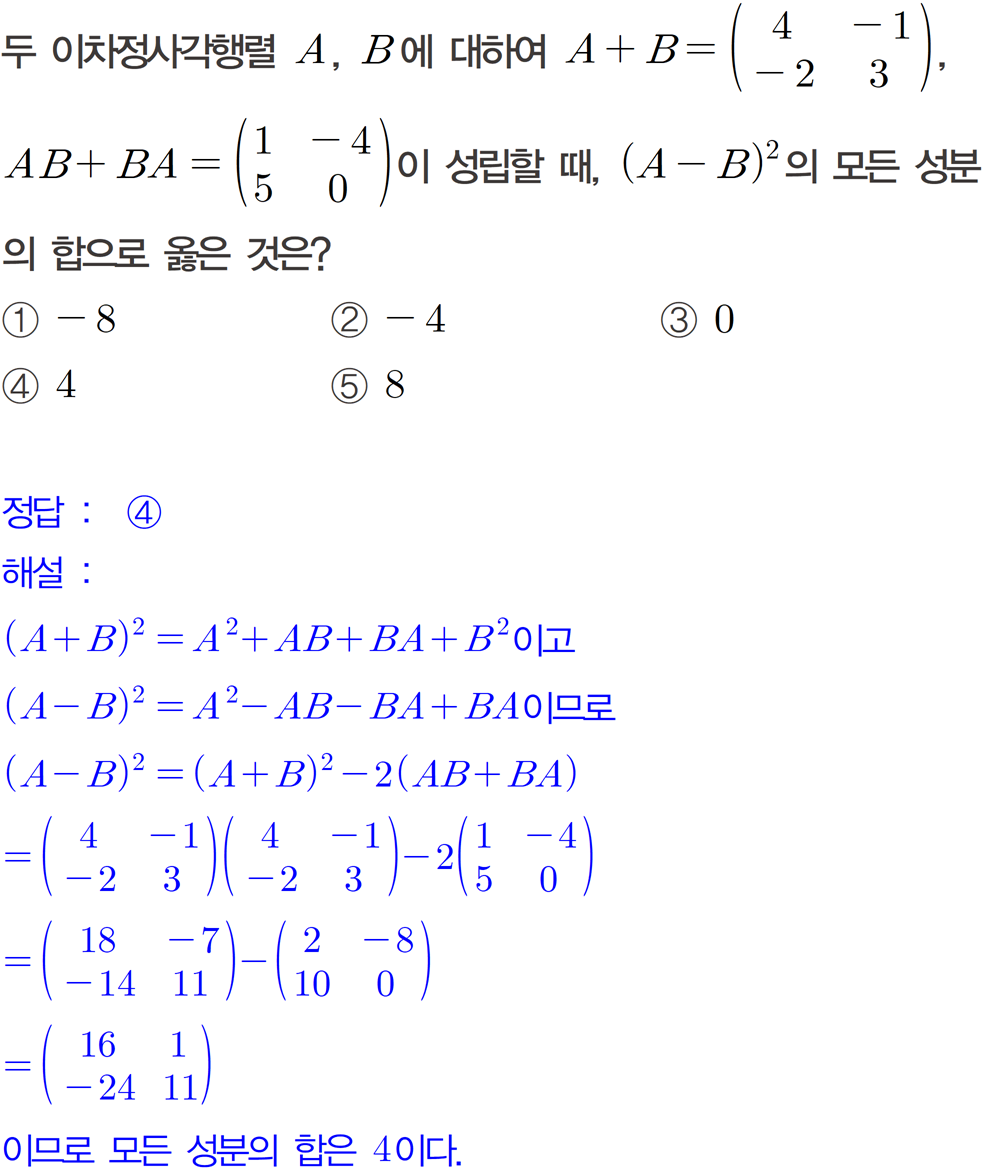 두 이차정사각행렬 $A$, $B$에 대하여 $A+B=\begin{pmatrix} 4 & -1 \\ -2 & 3 \end{pmatrix}$, $AB+BA=\begin{pmatrix} 1 & -4 \\ 5 & 0 \end{pmatrix}$이 성립할 때, $(A-B)^2$의 모든 성분의 합으로 옳은 것은?

① $-8$ ② $-4$ ③ $0$
④ $4$ ⑤ $8$

정답 : ④
해설 :
$(A+B)^2=A^2+AB+BA+B^2$이고
$(A-B)^2=A^2-AB-BA+BA$이므로
$(A-B)^2=(A+B)^2-2(AB+BA)$
$=\begin{pmatrix} 4 & -1 \\ -2 & 3 \end{pmatrix}\begin{pmatrix} 4 & -1 \\ -2 & 3 \end{pmatrix}-2\begin{pmatrix} 1 & -4 \\ 5 & 0 \end{pmatrix}$
$=\begin{pmatrix} 18 & -7 \\ -14 & 11 \end{pmatrix}-\begin{pmatrix} 2 & -8 \\ 10 & 0 \end{pmatrix}$
$=\begin{pmatrix} 16 & 1 \\ -24 & 11 \end{pmatrix}$
이므로 모든 성분의 합은 $4$이다.